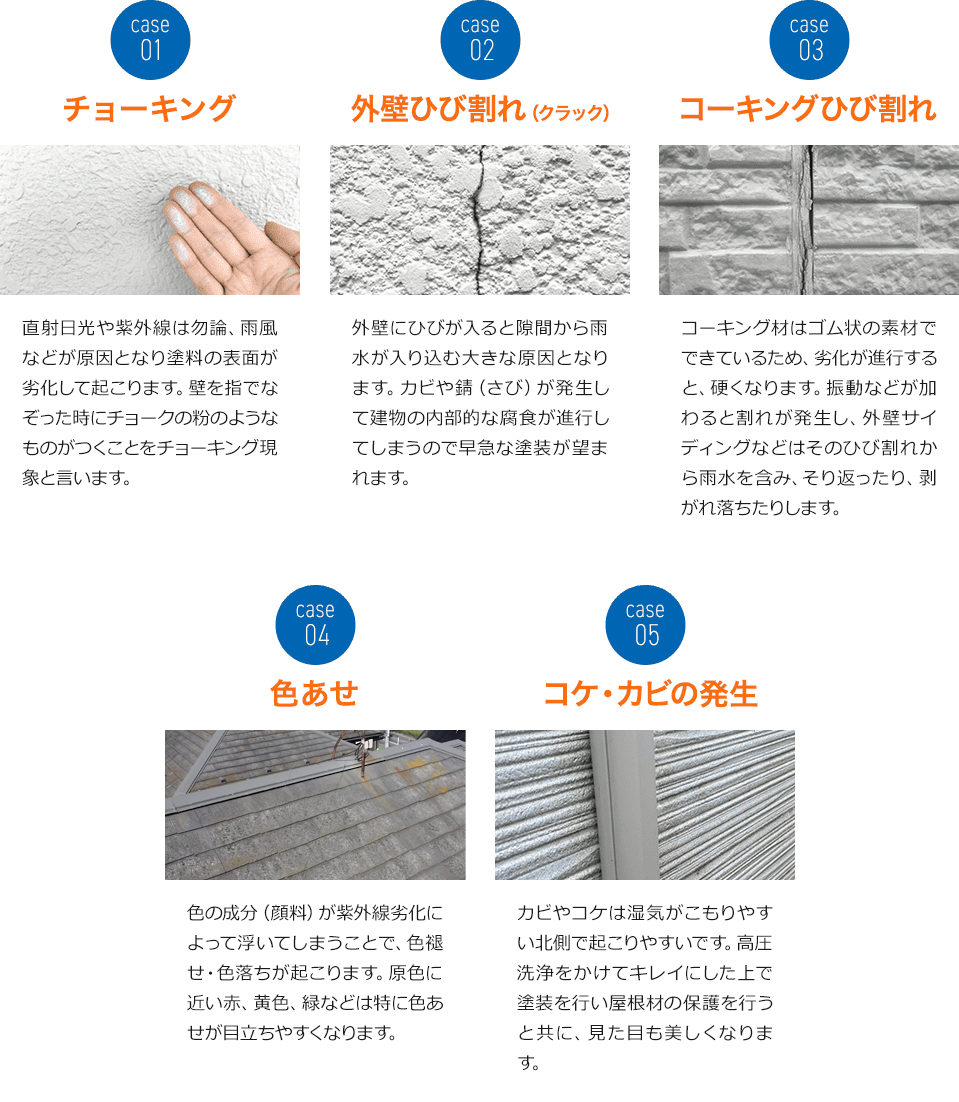 case 01

チョーキング

直射日光や紫外線は勿論、雨風などが原因となり塗料の表面が劣化して起こります。壁を指でなぞった時にチョークの粉のようなものがつくことをチョーキング現象と言います。

case 02

外壁ひび割れ（クラック）

外壁にひびが入ると隙間から雨水が入り込む大きな原因となります。カビや錆（さび）が発生して建物の内部的な腐食が進行してしまうので早急な塗装が望まれます。

case 03

コーキングひび割れ

コーキング材はゴム状の素材でできているため、劣化が進行すると、硬くなります。振動などが加わると割れが発生し、外壁サイディングなどはそのひび割れから雨水を含み、そり返ったり、剥がれ落ちたりします。

case 04

色あせ

色の成分（顔料）が紫外線劣化によって浮いてしまうことで、色褪せ・色落ちが起こります。原色に近い赤、黄色、緑などは特に色あせが目立ちやすくなります。

case 05

コケ・カビの発生

カビやコケは湿気がこもりやすい北側で起こりやすいです。高圧洗浄をかけてキレイにした上で塗装を行い屋根材の保護を行うと共に、見た目も美しくなります。